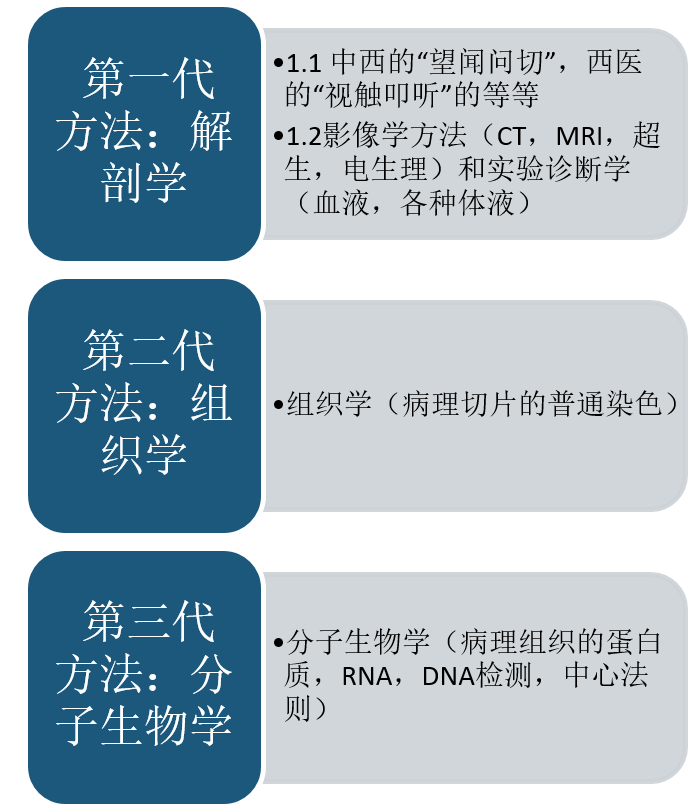 第一代方法：解剖学

•1.1 中西的“望闻问切”，西医的“视触叩听”的等等
•1.2影像学方法（CT，MRI，超生，电生理）和实验诊断学（血液，各种体液）

第二代方法：组织学

•组织学（病理切片的普通染色）

第三代方法：分子生物学

•分子生物学（病理组织的蛋白质，RNA，DNA检测，中心法则）